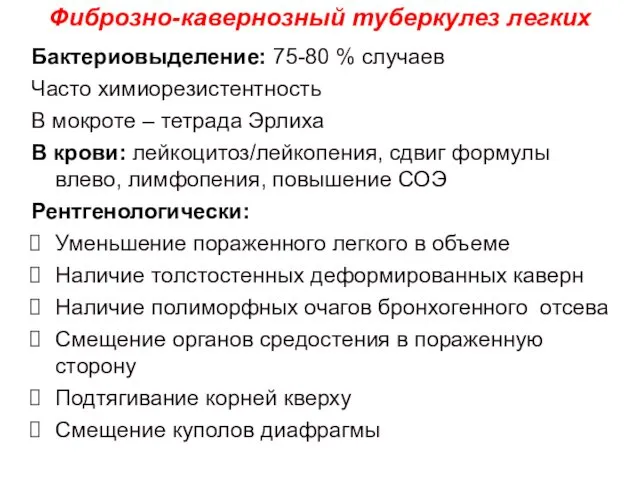 Фиброзно-кавернозный туберкулез легких

Бактериовыделение: 75-80 % случаев

Часто химиорезистентность

В мокроте – тетрада Эрлиха

В крови: лейкоцитоз/лейкопения, сдвиг формулы влево, лимфопения, повышение СОЭ

Рентгенологически:

Уменьшение пораженного легкого в объеме

Наличие толстостенных деформированных каверн

Наличие полиморфных очагов бронхогенного отсева

Смещение органов средостения в пораженную сторону

Подтягивание корней кверху

Смещение куполов диафрагмы